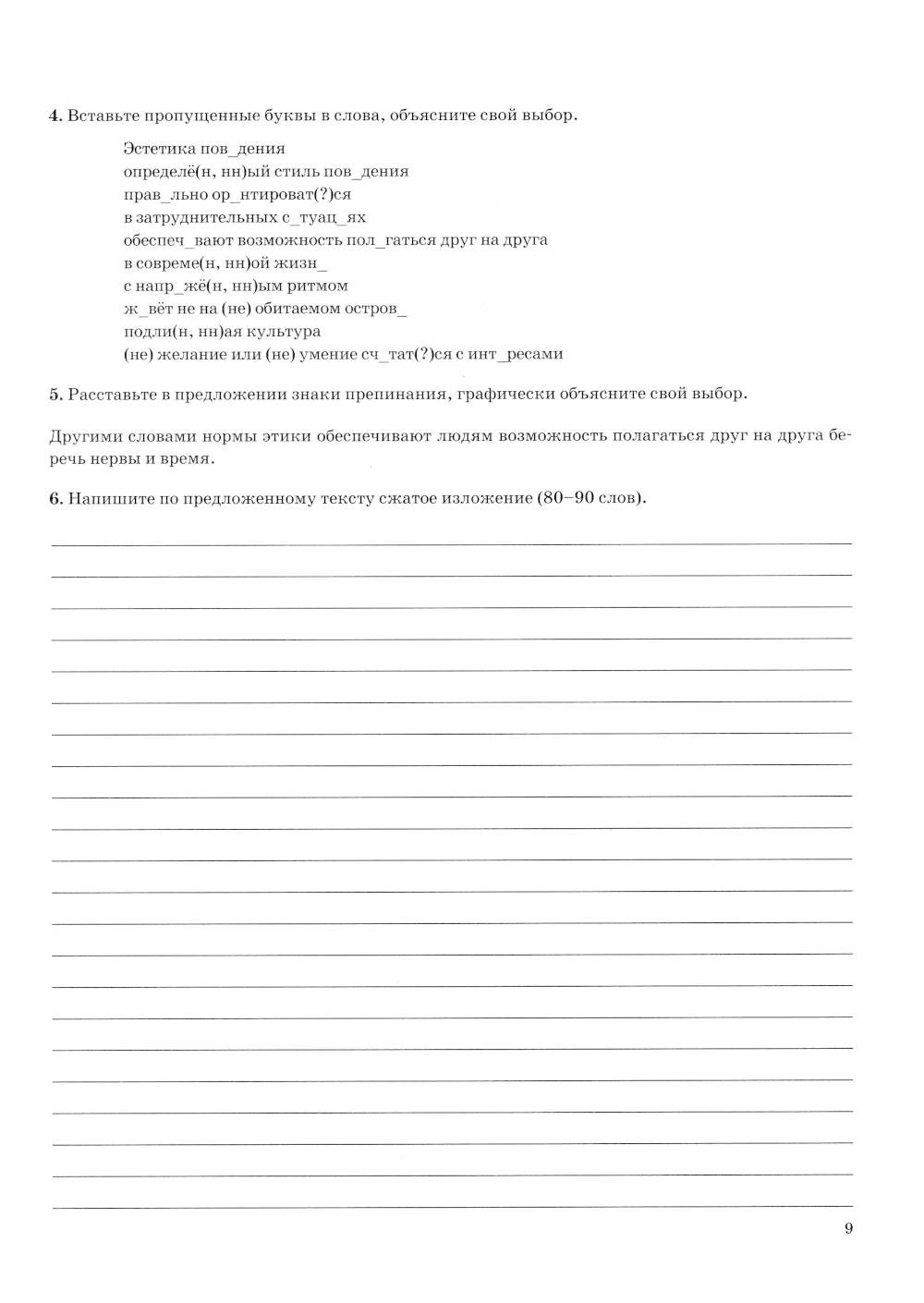 4. Вставьте пропущенные буквы в слова, объясните свой выбор.

Эстетика пов_дения
определё(н, нн)ый стиль пов_дения
прав_льно ор_нтироват(?)ся
в затруднительных с_туац_ях
обеспеч_вают возможность пол_гаться друг на друга
в совреме(н, нн)ой жизн_
с напр_жё(н, нн)ым ритмом
ж_вёт не на (не) обитаемом остров_
подли(н, нн)ая культура
(не) желание или (не) умение сч_тат(?)ся с инт_ресами

5. Расставьте в предложении знаки препинания, графически объясните свой выбор.

Другими словами нормы этики обеспечивают людям возможность полагаться друг на друга беречь нервы и время.

6. Напишите по предложенному тексту сжатое изложение (80–90 слов).

9